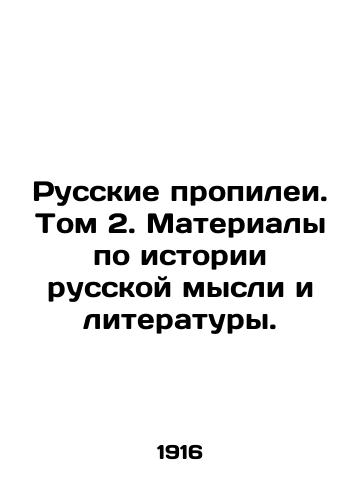 Русские пропилеи. Том 2. Материалы по истории русской мысли и литературы.

1916